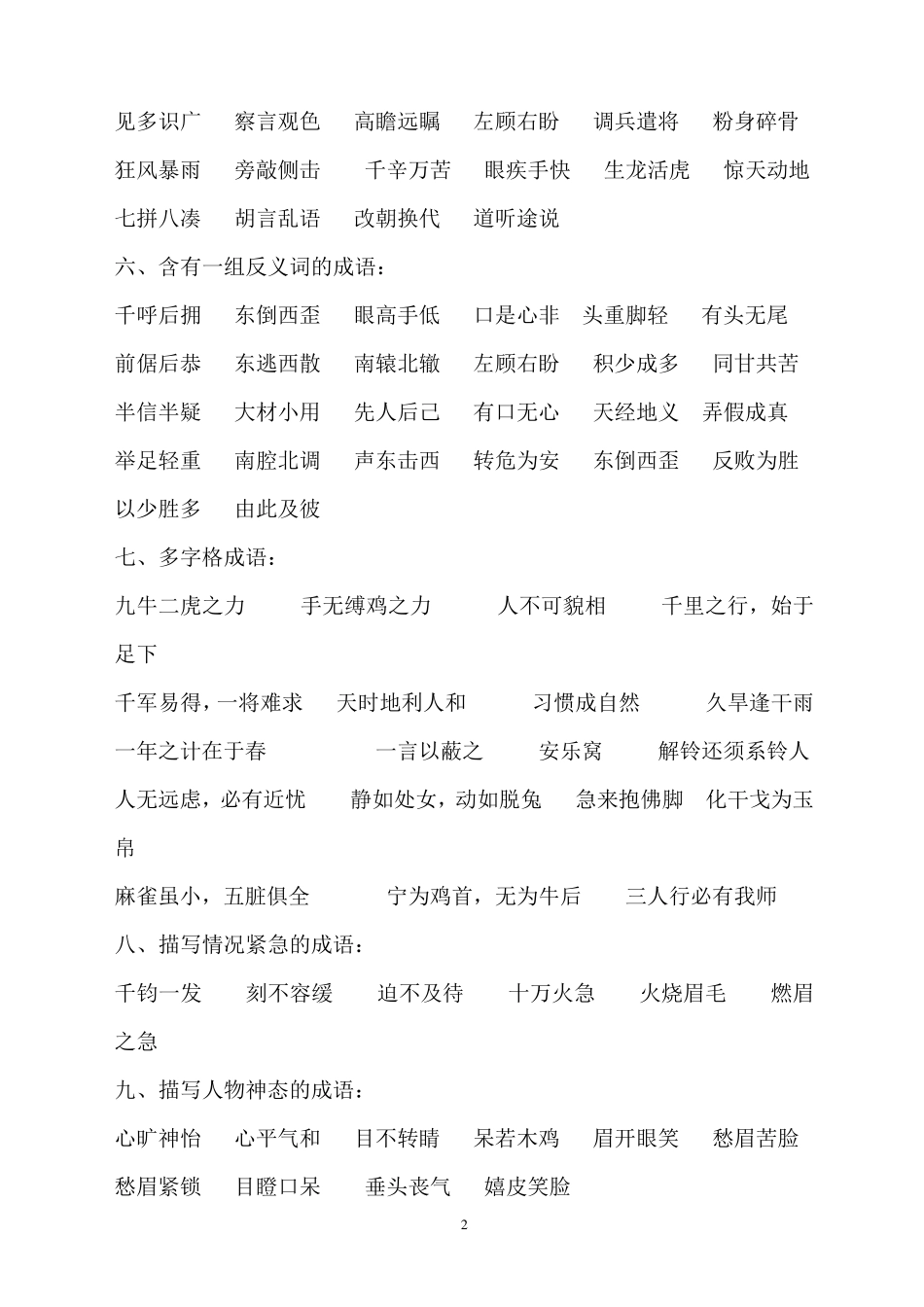 见多识广　察言观色　高瞻远瞩　左顾右盼　调兵遣将　粉身碎骨
狂风暴雨　旁敲侧击　千辛万苦　眼疾手快　生龙活虎　惊天动地
七拼八凑　胡言乱语　改朝换代　道听途说

六、含有一组反义词的成语：

千呼后拥　东倒西歪　眼高手低　口是心非　头重脚轻　有头无尾
前倨后恭　东逃西散　南辕北辙　左顾右盼　积少成多　同甘共苦
半信半疑　大材小用　先人后己　有口无心　天经地义　弄假成真
举足轻重　南腔北调　声东击西　转危为安　东倒西歪　反败为胜
以少胜多　由此及彼

七、多字格成语：

九牛二虎之力　手无缚鸡之力　人不可貌相　千里之行，始于足下
千军易得，一将难求　天时地利人和　习惯成自然　久旱逢干雨
一年之计在于春　一言以蔽之　安乐窝　解铃还须系铃人
人无远虑，必有近忧　静如处女，动如脱兔　急来抱佛脚　化干戈为玉帛
麻雀虽小，五脏俱全　宁为鸡首，无为牛后　三人行必有我师

八、描写情况紧急的成语：

千钧一发　刻不容缓　迫不及待　十万火急　火烧眉毛　燃眉之急

九、描写人物神态的成语：

心旷神怡　心平气和　目不转睛　呆若木鸡　眉开眼笑　愁眉苦脸
愁眉紧锁　目瞪口呆　垂头丧气　嬉皮笑脸

2